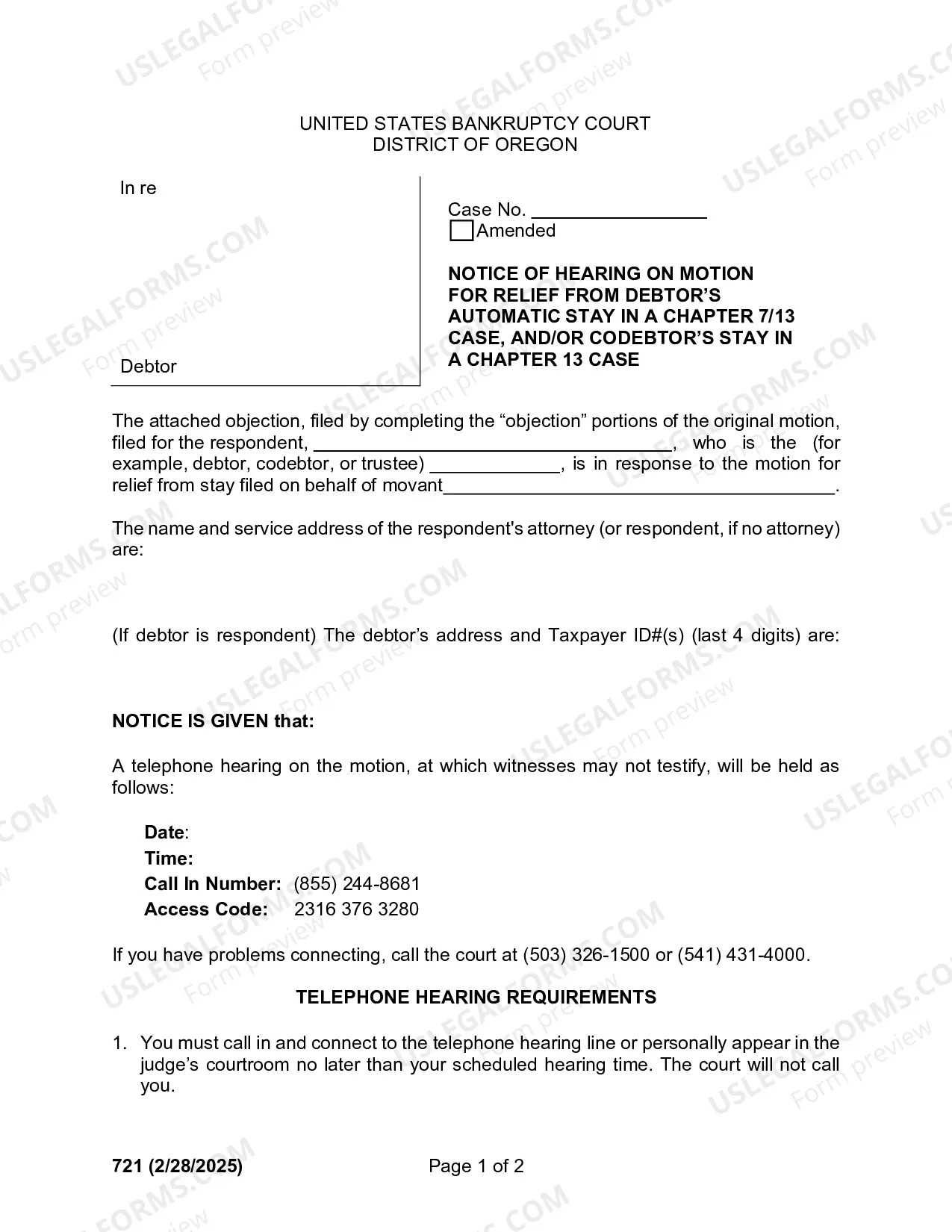 UNITED STATES BANKRUPTCY COURT
DISTRICT OF OREGON

In re

Debtor

Case No. ____
☐ Amended

NOTICE OF HEARING ON MOTION FOR RELIEF FROM DEBTOR'S AUTOMATIC STAY IN A CHAPTER 7/13 CASE, AND/OR CODEBTOR'S STAY IN A CHAPTER 13 CASE

The attached objection, filed by completing the "objection" portions of the original motion, filed for the respondent, ____, who is the (for example, debtor, codebtor, or trustee) ____, is in response to the motion for relief from stay filed on behalf of movant____.

The name and service address of the respondent's attorney (or respondent, if no attorney) are:

(If debtor is respondent) The debtor's address and Taxpayer ID#(s) (last 4 digits) are:

NOTICE IS GIVEN that:

A telephone hearing on the motion, at which witnesses may not testify, will be held as follows:

Date:
Time:
Call In Number: (855) 244-8681
Access Code: 2316 376 3280

If you have problems connecting, call the court at (503) 326-1500 or (541) 431-4000.

TELEPHONE HEARING REQUIREMENTS

1. You must call in and connect to the telephone hearing line or personally appear in the judge's courtroom no later than your scheduled hearing time. The court will not call you.

721 (2/28/2025)
Page 1 of 2

USLEGALFORMS.COM Form preview